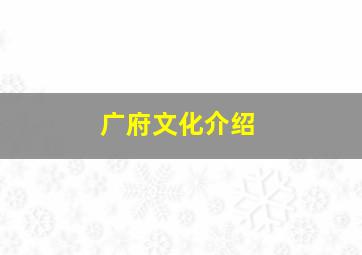 广府文化介绍